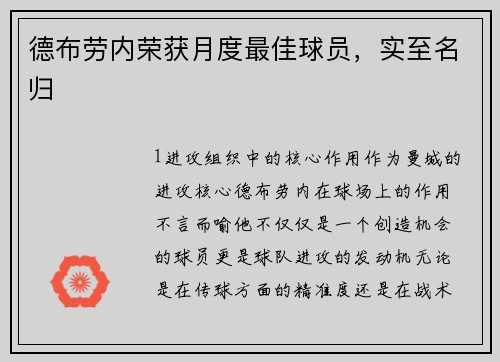 德布劳内荣获月度最佳球员，实至名归

1进攻组织中的核心作用作为曼城的进攻核心德布劳内在球场上的作用不言而喻他不仅仅是一个创造机会的球员更是球队进攻的发动机无论是在传球方面的精准度还是在战术